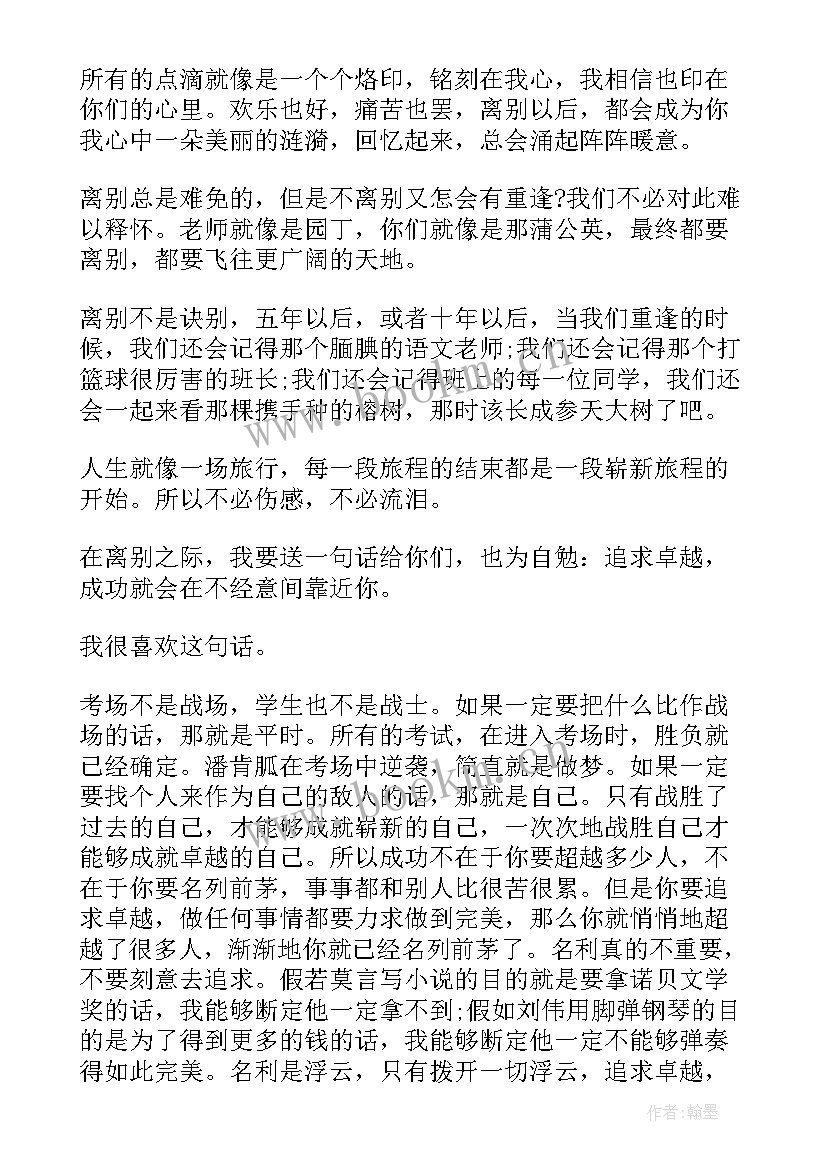 所有的点滴就像是一个个烙印，铭刻在我心，我相信也印在你们的心里。欢乐也好，痛苦也罢，离别以后，都会成为你我心中一朵美丽的涟漪，回忆起来，总会涌起阵阵暖意。

离别总是难免的，但是不离别又怎会有重逢?我们不必对此难以释怀。老师就像是园丁，你们就像是那蒲公英，最终都要离别，都要飞往更广阔的天地。

离别不是诀别，五年以后，或者十年以后，当我们重逢的时候，我们还会记得那个腼腆的语文老师;我们还会记得那个打篮球很厉害的班长;我们还会记得班上的每一位同学，我们还会一起来看那棵携手种的榕树，那时该长成参天大树了吧。

人生就像一场旅行，每一段旅程的结束都是一段崭新旅程的开始。所以不必伤感，不必流泪。

在离别之际，我要送一句话给你们，也为自勉：追求卓越，成功就会在不经意间靠近你。

我很喜欢这句话。

考场不是战场，学生也不是战士。如果一定要把什么比作战场的话，那就是平时。所有的考试，在进入考场时，胜负就已经确定。潘肯胍在考场中逆袭，简直就是做梦。如果一定要找个人来作为自己的敌人的话，那就是自己。只有战胜了过去的自己，才能够成就崭新的自己，一次次地战胜自己才能够成就卓越的自己。所以成功不在于你要超越多少人，不在于你要名列前茅，事事都和别人比很苦很累。但是你要追求卓越，做任何事情都要力求做到完美，那么你就悄悄地超越了很多人，渐渐地你就已经名列前茅了。名利真的不重要，不要刻意去追求。假若莫言写小说的目的就是要拿诺贝文学奖的话，我能够断定他一定拿不到;假如刘伟用脚弹钢琴的目的是为了得到更多的钱的话，我能够断定他一定不能够弹奏得如此完美。名利是浮云，只有拨开一切浮云，追求卓越，

作者：翰墨